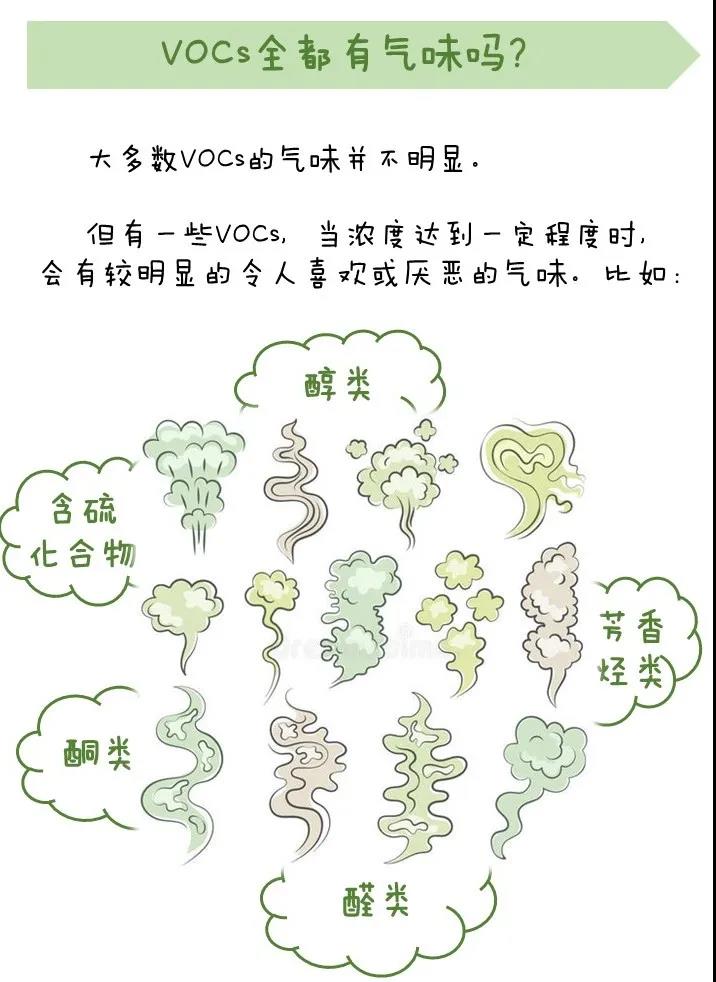 VOCs全都有气味吗?

大多数VOCs的气味并不明显。

但有一些VOCs，当浓度达到一定程度时，会有较明显的令人喜欢或厌恶的气味。比如：

醇类

含硫化合物

芳香烃类

酮类

醛类